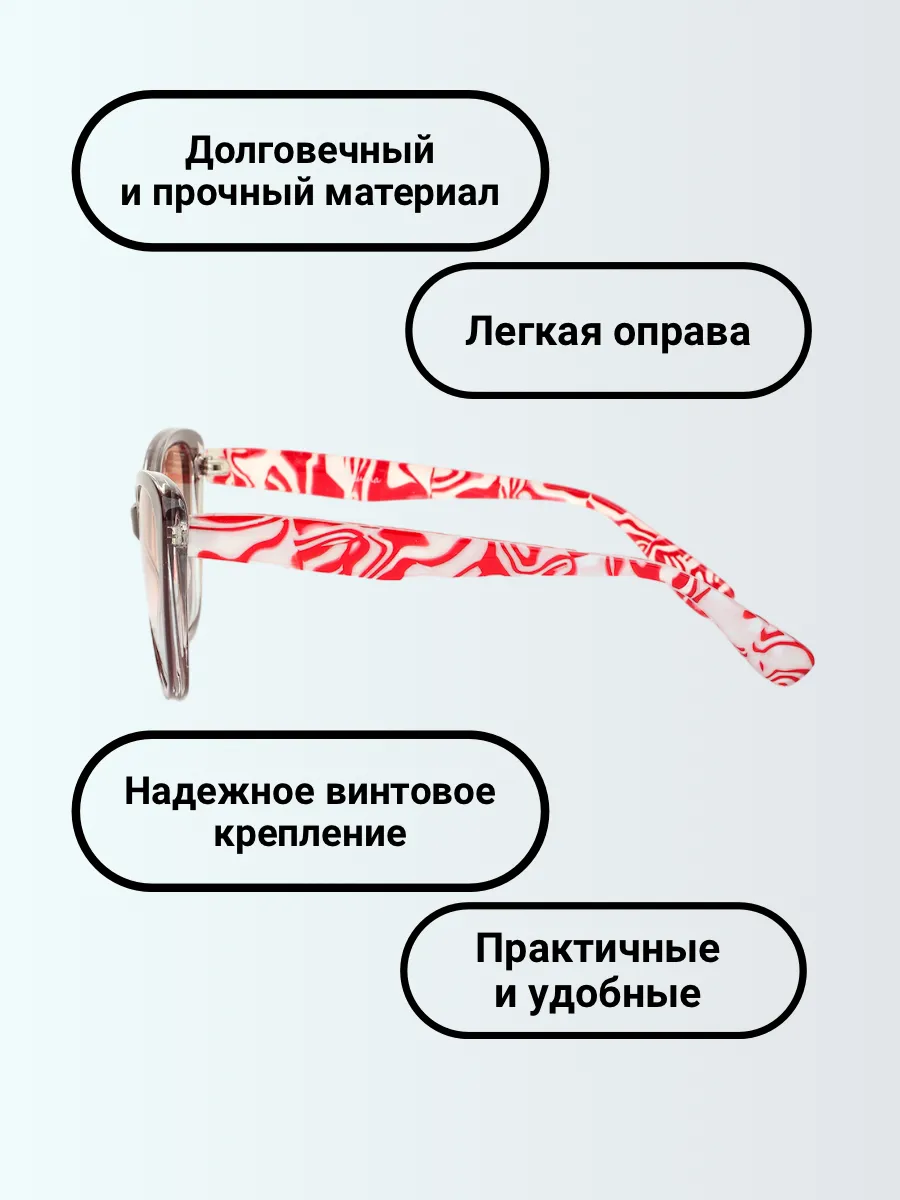 Долговечный
и прочный материал

Легкая оправа

Надежное винтовое
крепление

Практичные
и удобные